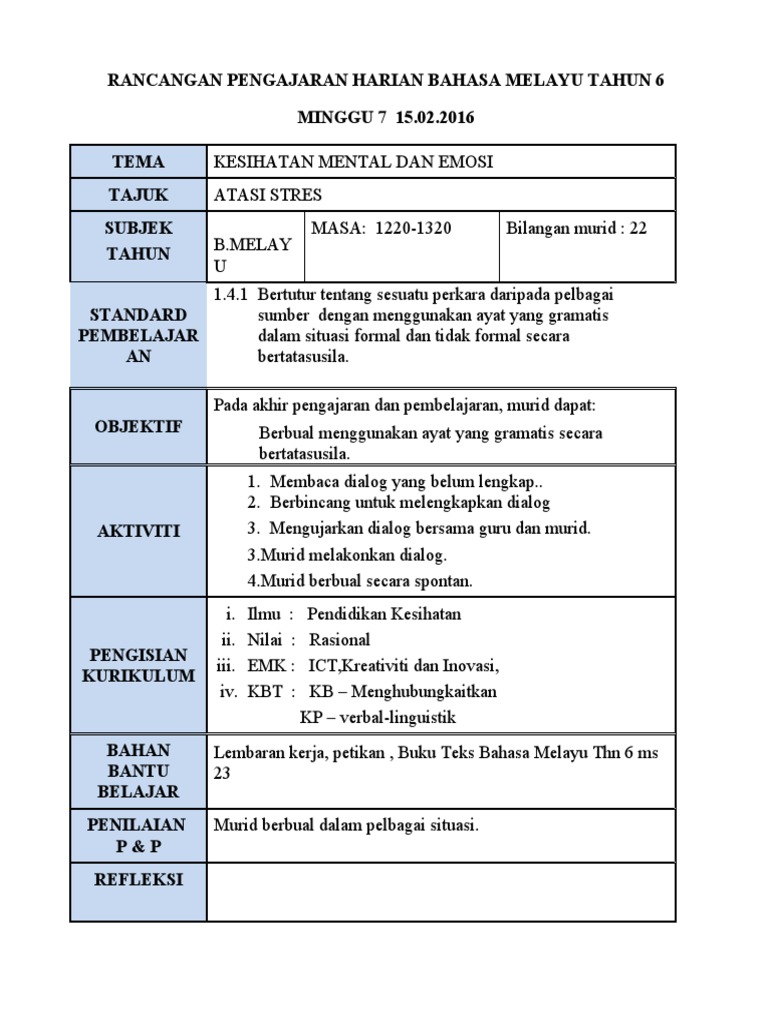 RANCANGAN PENGAJARAN HARIAN BAHASA MELAYU TAHUN 6

MINGGU 7 15.02.2016

| TEMA | KESIHATAN MENTAL DAN EMOSI | | |
|---|---|---|---|
| TAJUK | ATASI STRES | | |
| SUBJEK TAHUN | B.MELAYU | MASA: 1220-1320 | Bilangan murid : 22 |
| STANDARD PEMBELAJARAN | 1.4.1 Bertutur tentang sesuatu perkara daripada pelbagai sumber dengan menggunakan ayat yang gramatis dalam situasi formal dan tidak formal secara bertatasusila. | | |
| OBJEKTIF | Pada akhir pengajaran dan pembelajaran, murid dapat: Berbual menggunakan ayat yang gramatis secara bertatasusila. | | |
| AKTIVITI | 1. Membaca dialog yang belum lengkap.. 2. Berbincang untuk melengkapkan dialog 3. Mengujarkan dialog bersama guru dan murid. 3.Murid melakonkan dialog. 4.Murid berbual secara spontan. | | |
| PENGISIAN KURIKULUM | i. Ilmu : Pendidikan Kesihatan ii. Nilai : Rasional iii. EMK : ICT,Kreativiti dan Inovasi, iv. KBT : KB – Menghubungkaitkan KP – verbal-linguistik | | |
| BAHAN BANTU BELAJAR | Lembaran kerja, petikan , Buku Teks Bahasa Melayu Thn 6 ms 23 | | |
| PENILAIAN P & P | Murid berbual dalam pelbagai situasi. | | |
| REFLEKSI | | | |